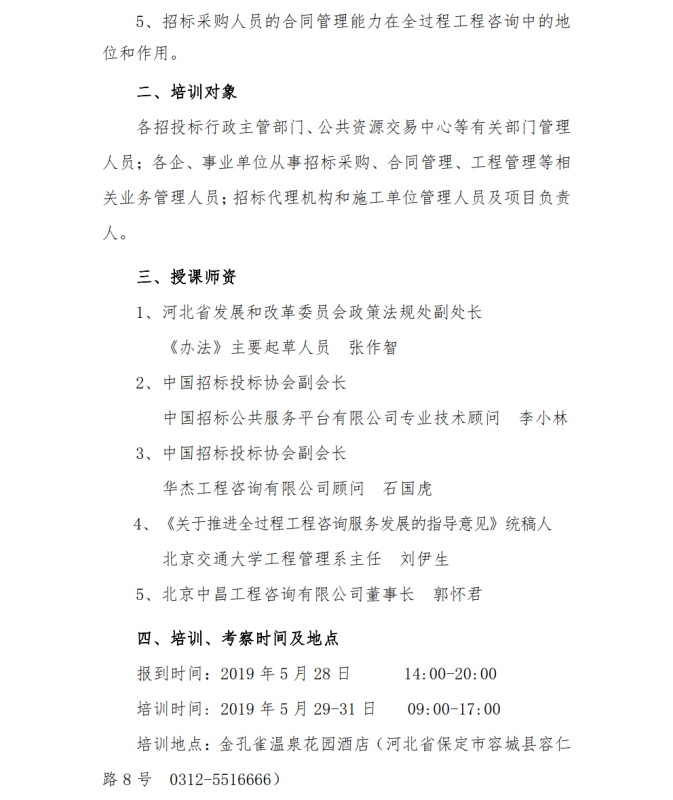 5、招标采购人员的合同管理能力在全过程工程咨询中的地位和作用。

二、培训对象

各招投标行政主管部门、公共资源交易中心等有关部门管理人员；各企、事业单位从事招标采购、合同管理、工程管理等相关业务管理人员；招标代理机构和施工单位管理人员及项目负责人。

三、授课师资

1、河北省发展和改革委员会政策法规处副处长

《办法》主要起草人员　张作智

2、中国招标投标协会副会长

中国招标公共服务平台有限公司专业技术顾问　李小林

3、中国招标投标协会副会长

华杰工程咨询有限公司顾问　石国虎

4、《关于推进全过程工程咨询服务发展的指导意见》统稿人

北京交通大学工程管理系主任　刘伊生

5、北京中昌工程咨询有限公司董事长　郭怀君

四、培训、考察时间及地点

报到时间：2019 年 5 月 28 日　　14:00-20:00

培训时间：2019 年 5 月 29-31 日　　09:00-17:00

培训地点：金孔雀温泉花园酒店（河北省保定市容城县容仁路 8 号　0312-5516666）